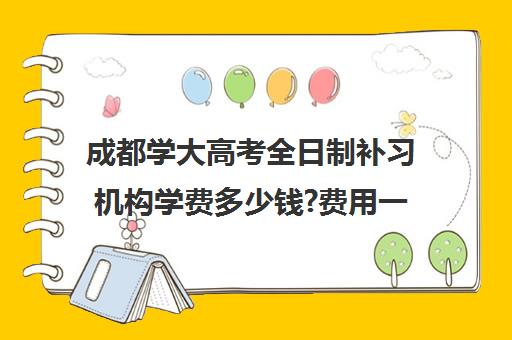 成都学大高考全日制补习机构学费多少钱?费用一